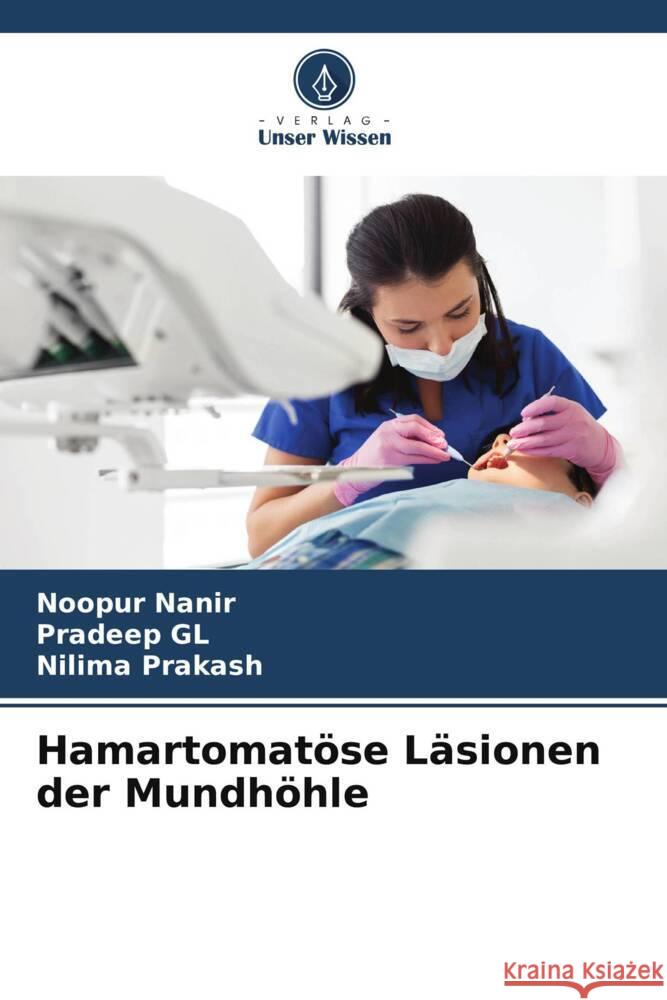 - VERLAG -
Unser Wissen

Noopur Nanir
Pradeep GL
Nilima Prakash

Hamartomatöse Läsionen der Mundhöhle